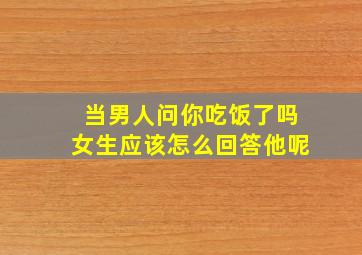 当男人问你吃饭了吗
女生应该怎么回答他呢